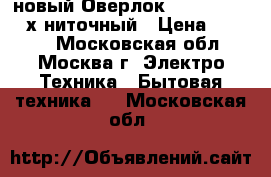 новый Оверлок х ниточный Цена Московская обл Москва г Электро Техника Бытовая техника Московская обл

http://Объявлений.сайт